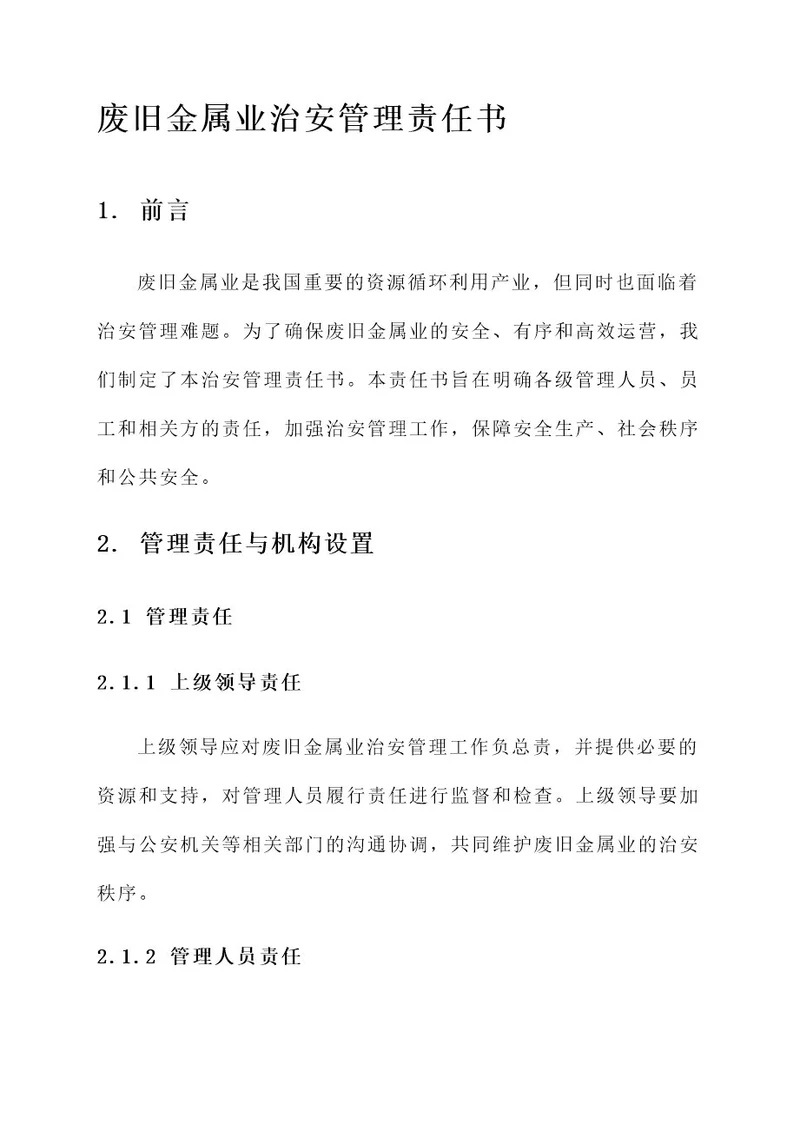 废旧金属业治安管理责任书

1. 前言

废旧金属业是我国重要的资源循环利用产业，但同时也面临着治安管理难题。为了确保废旧金属业的安全、有序和高效运营，我们制定了本治安管理责任书。本责任书旨在明确各级管理人员、员工和相关方的责任，加强治安管理工作，保障安全生产、社会秩序和公共安全。

2. 管理责任与机构设置

2.1 管理责任

2.1.1 上级领导责任

上级领导应对废旧金属业治安管理工作负总责，并提供必要的资源和支持，对管理人员履行责任进行监督和检查。上级领导要加强与公安机关等相关部门的沟通协调，共同维护废旧金属业的治安秩序。

2.1.2 管理人员责任